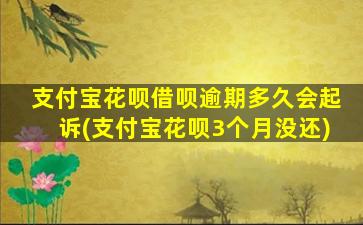 支付宝花呗借呗逾期多久会起诉(支付宝花呗3个月没还)